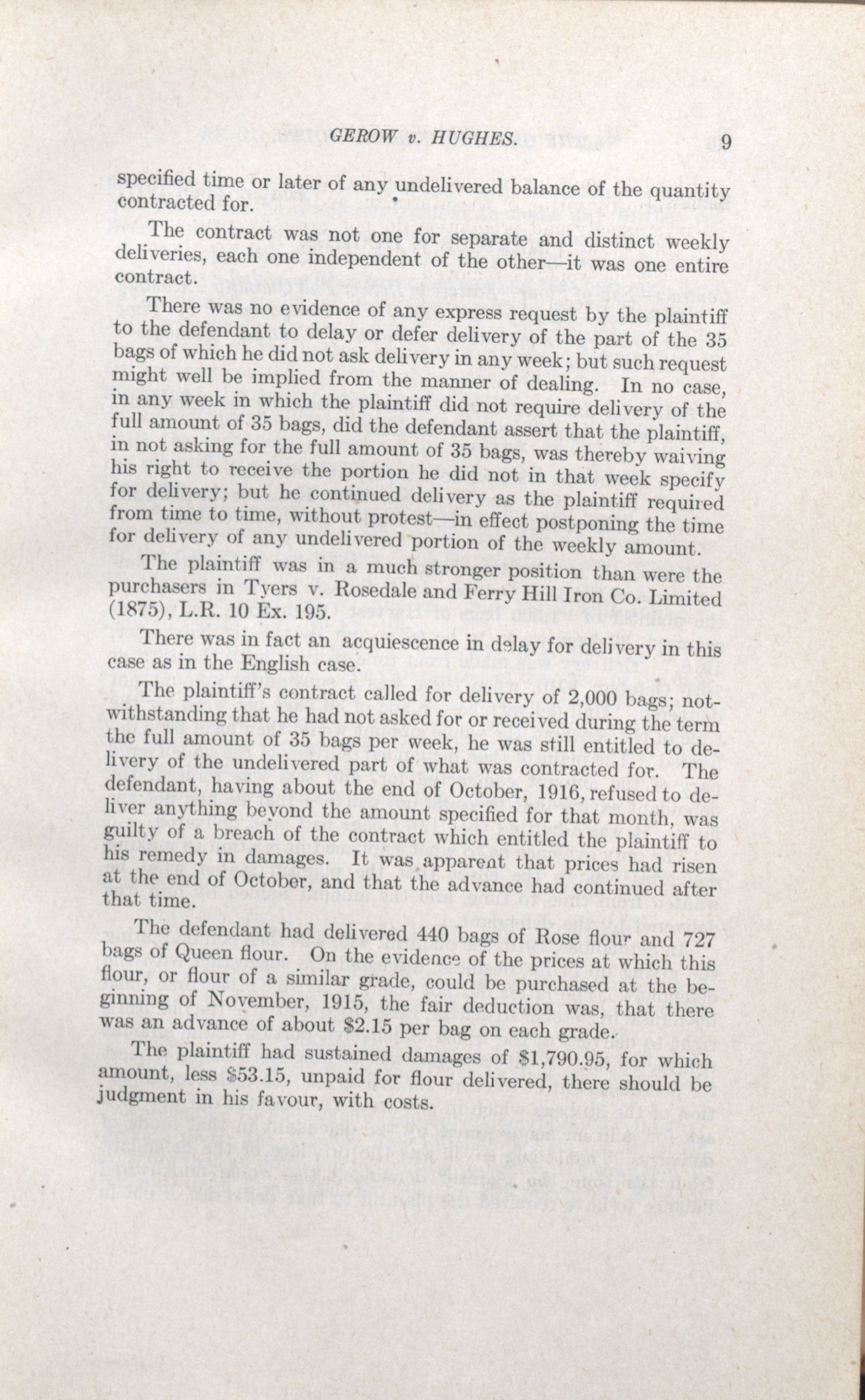 GEROW v. HUGHES. 9

specified time or later of any undelivered balance of the quantity contracted for.

The contract was not one for separate and distinct weekly deliveries, each one independent of the other—it was one entire contract.

There was no evidence of any express request by the plaintiff to the defendant to delay or defer delivery of the part of the 35 bags of which he did not ask delivery in any week; but such request might well be implied from the manner of dealing. In no case, in any week in which the plaintiff did not require delivery of the full amount of 35 bags, did the defendant assert that the plaintiff, in not asking for the full amount of 35 bags, was thereby waiving his right to receive the portion he did not in that week specify for delivery; but he continued delivery as the plaintiff required from time to time, without protest—in effect postponing the time for delivery of any undelivered portion of the weekly amount.

The plaintiff was in a much stronger position than were the purchasers in Tyers v. Rosedale and Ferry Hill Iron Co. Limited (1875), L.R. 10 Ex. 195.

There was in fact an acquiescence in delay for delivery in this case as in the English case.

The plaintiff's contract called for delivery of 2,000 bags; notwithstanding that he had not asked for or received during the term the full amount of 35 bags per week, he was still entitled to delivery of the undelivered part of what was contracted for. The defendant, having about the end of October, 1916, refused to deliver anything beyond the amount specified for that month, was guilty of a breach of the contract which entitled the plaintiff to his remedy in damages. It was apparent that prices had risen at the end of October, and that the advance had continued after that time.

The defendant had delivered 440 bags of Rose flour and 727 bags of Queen flour. On the evidence of the prices at which this flour, or flour of a similar grade, could be purchased at the beginning of November, 1915, the fair deduction was, that there was an advance of about $2.15 per bag on each grade.

The plaintiff had sustained damages of $1,790.95, for which amount, less $53.15, unpaid for flour delivered, there should be judgment in his favour, with costs.